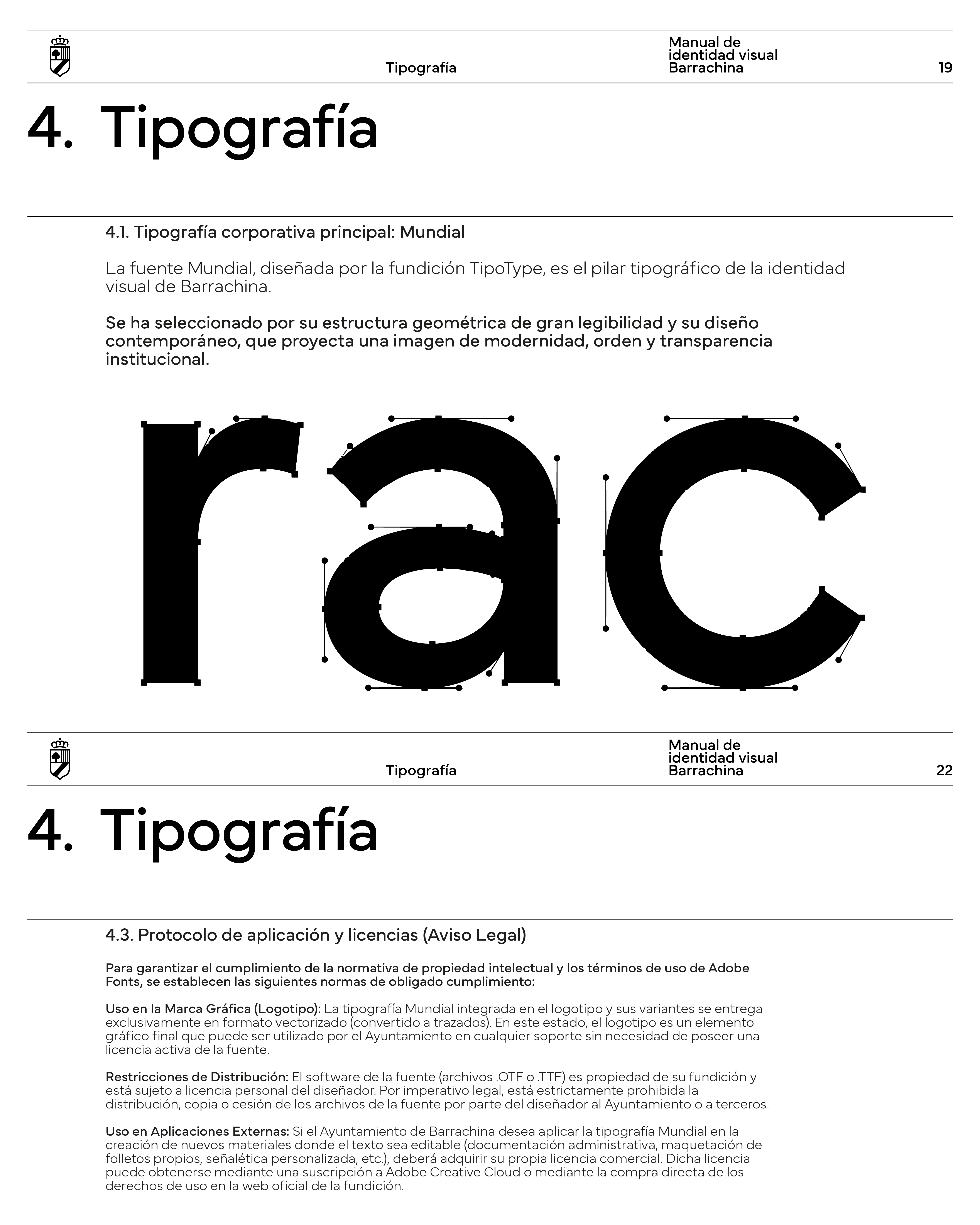 Tipografía

Manual de identidad visual Barrachina

19

4. Tipografía

4.1. Tipografía corporativa principal: Mundial

La fuente Mundial, diseñada por la fundición TipoType, es el pilar tipográfico de la identidad visual de Barrachina.

Se ha seleccionado por su estructura geométrica de gran legibilidad y su diseño contemporáneo, que proyecta una imagen de modernidad, orden y transparencia institucional.

rac

Tipografía

Manual de identidad visual Barrachina

22

4. Tipografía

4.3. Protocolo de aplicación y licencias (Aviso Legal)

Para garantizar el cumplimiento de la normativa de propiedad intelectual y los términos de uso de Adobe Fonts, se establecen las siguientes normas de obligado cumplimiento:

Uso en la Marca Gráfica (Logotipo): La tipografía Mundial integrada en el logotipo y sus variantes se entrega exclusivamente en formato vectorizado (convertido a trazados). En este estado, el logotipo es un elemento gráfico final que puede ser utilizado por el Ayuntamiento en cualquier soporte sin necesidad de poseer una licencia activa de la fuente.

Restricciones de Distribución: El software de la fuente (archivos .OTF o .TTF) es propiedad de su fundición y está sujeto a licencia personal del diseñador. Por imperativo legal, está estrictamente prohibida la distribución, copia o cesión de los archivos de la fuente por parte del diseñador al Ayuntamiento o a terceros.

Uso en Aplicaciones Externas: Si el Ayuntamiento de Barrachina desea aplicar la tipografía Mundial en la creación de nuevos materiales donde el texto sea editable (documentación administrativa, maquetación de folletos propios, señalética personalizada, etc.), deberá adquirir su propia licencia comercial. Dicha licencia puede obtenerse mediante una suscripción a Adobe Creative Cloud o mediante la compra directa de los derechos de uso en la web oficial de la fundición.